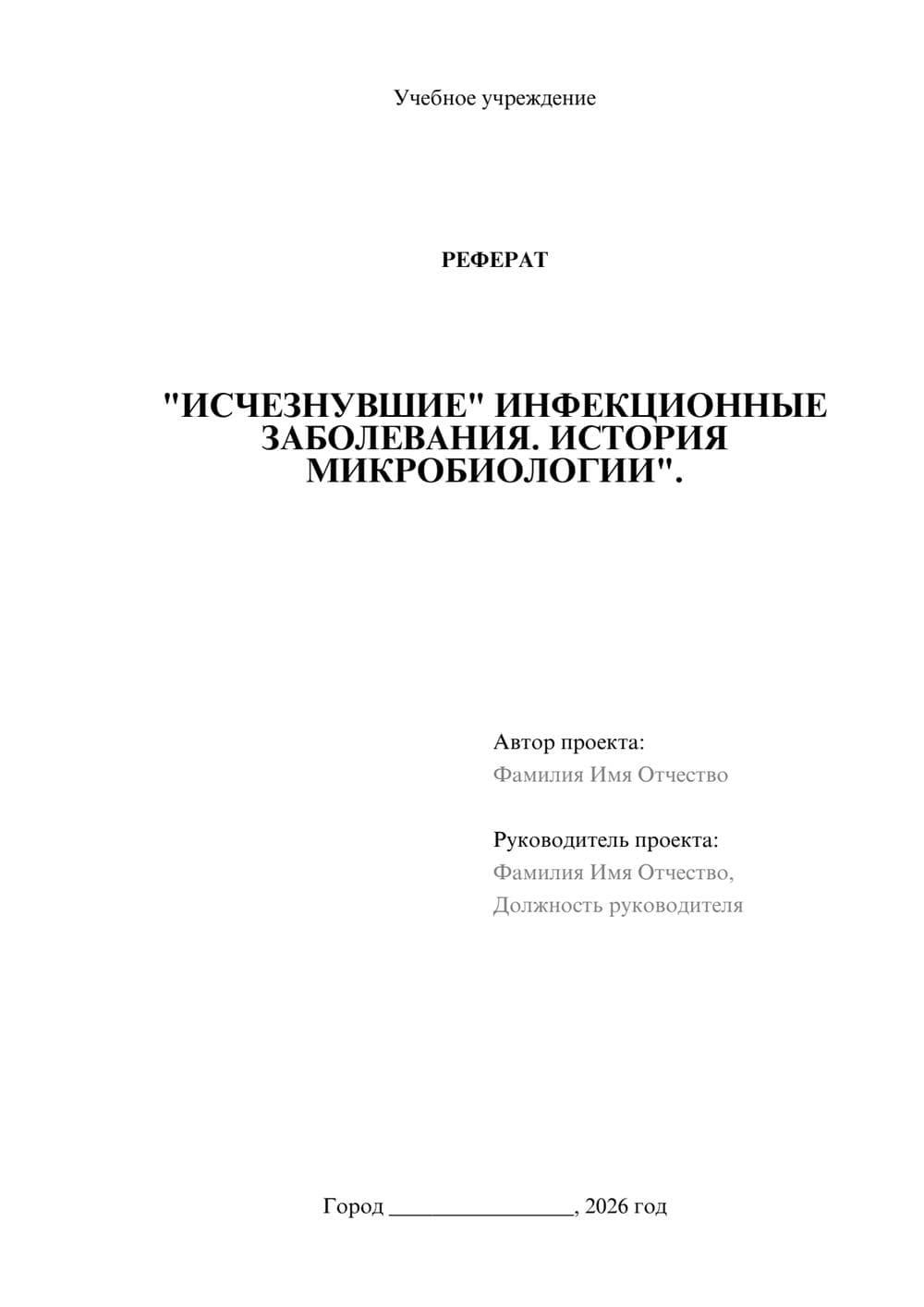 Учебное учреждение

РЕФЕРАТ

"ИСЧЕЗНУВШИЕ" ИНФЕКЦИОННЫЕ ЗАБОЛЕВАНИЯ. ИСТОРИЯ МИКРОБИОЛОГИИ".

Автор проекта:
Фамилия Имя Отчество

Руководитель проекта:
Фамилия Имя Отчество,
Должность руководителя

Город ________________, 2026 год